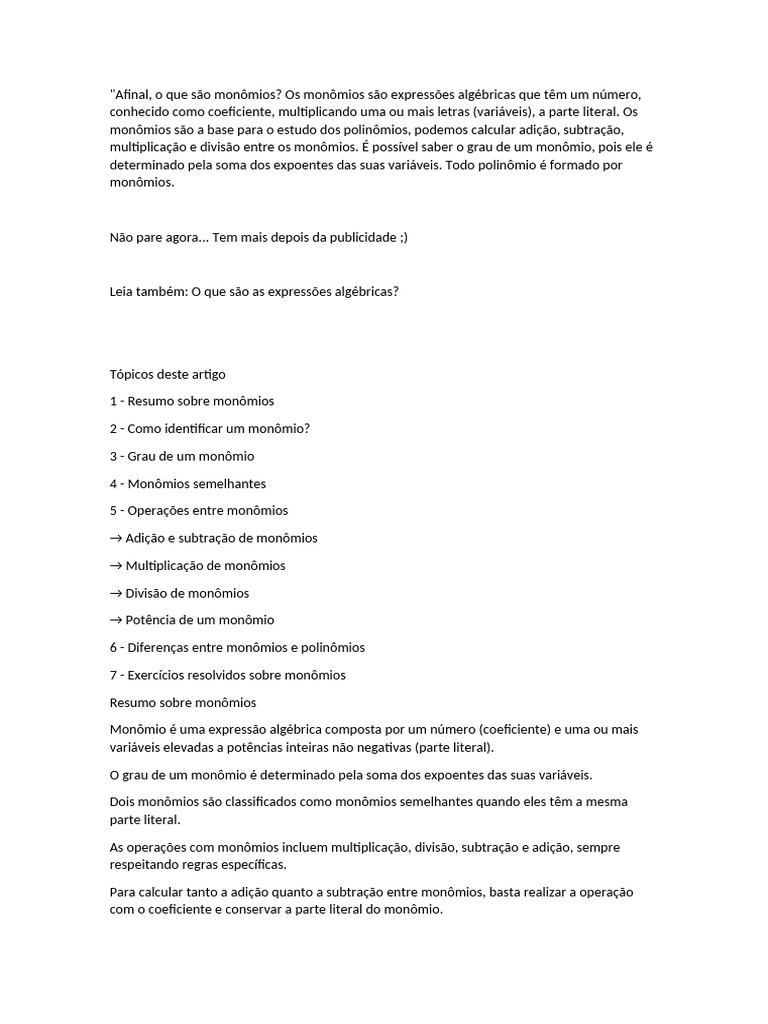 "Afinal, o que são monômios? Os monômios são expressões algébricas que têm um número, conhecido como coeficiente, multiplicando uma ou mais letras (variáveis), a parte literal. Os monômios são a base para o estudo dos polinômios, podemos calcular adição, subtração, multiplicação e divisão entre os monômios. É possível saber o grau de um monômio, pois ele é determinado pela soma dos expoentes das suas variáveis. Todo polinômio é formado por monômios.

Não pare agora... Tem mais depois da publicidade ;)

Leia também: O que são as expressões algébricas?

Tópicos deste artigo

1 - Resumo sobre monômios

2 - Como identificar um monômio?

3 - Grau de um monômio

4 - Monômios semelhantes

5 - Operações entre monômios

→ Adição e subtração de monômios

→ Multiplicação de monômios

→ Divisão de monômios

→ Potência de um monômio

6 - Diferenças entre monômios e polinômios

7 - Exercícios resolvidos sobre monômios

Resumo sobre monômios

Monômio é uma expressão algébrica composta por um número (coeficiente) e uma ou mais variáveis elevadas a potências inteiras não negativas (parte literal).

O grau de um monômio é determinado pela soma dos expoentes das suas variáveis.

Dois monômios são classificados como monômios semelhantes quando eles têm a mesma parte literal.

As operações com monômios incluem multiplicação, divisão, subtração e adição, sempre respeitando regras específicas.

Para calcular tanto a adição quanto a subtração entre monômios, basta realizar a operação com o coeficiente e conservar a parte literal do monômio.